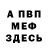 А ПВП
МЕФ
ЗДЕСЬ